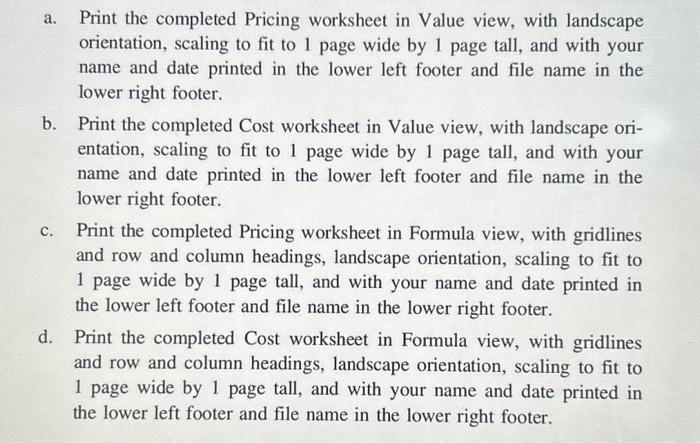 a. Print the completed Pricing worksheet in Value view, with landscape orientation, scaling to fit to 1 page wide by 1 page tall, and with your name and date printed in the lower left footer and file name in the lower right footer.

b. Print the completed Cost worksheet in Value view, with landscape orientation, scaling to fit to 1 page wide by 1 page tall, and with your name and date printed in the lower left footer and file name in the lower right footer.

c. Print the completed Pricing worksheet in Formula view, with gridlines and row and column headings, landscape orientation, scaling to fit to 1 page wide by 1 page tall, and with your name and date printed in the lower left footer and file name in the lower right footer.

d. Print the completed Cost worksheet in Formula view, with gridlines and row and column headings, landscape orientation, scaling to fit to 1 page wide by 1 page tall, and with your name and date printed in the lower left footer and file name in the lower right footer.